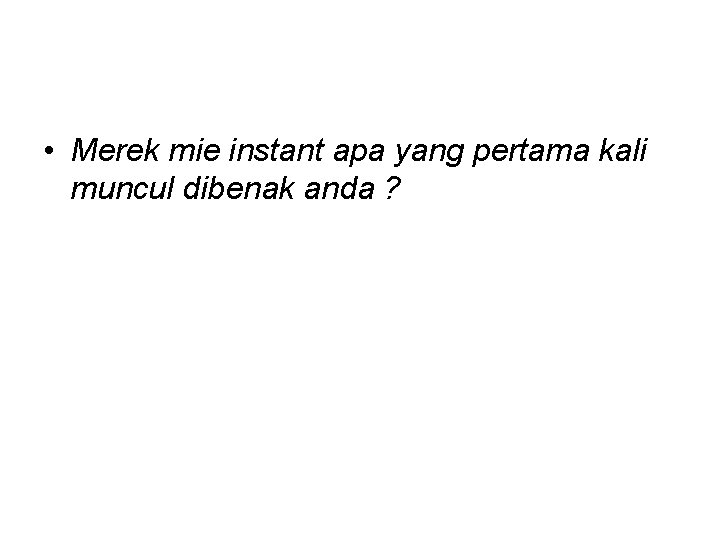 • Merek mie instant apa yang pertama kali muncul dibenak anda ?